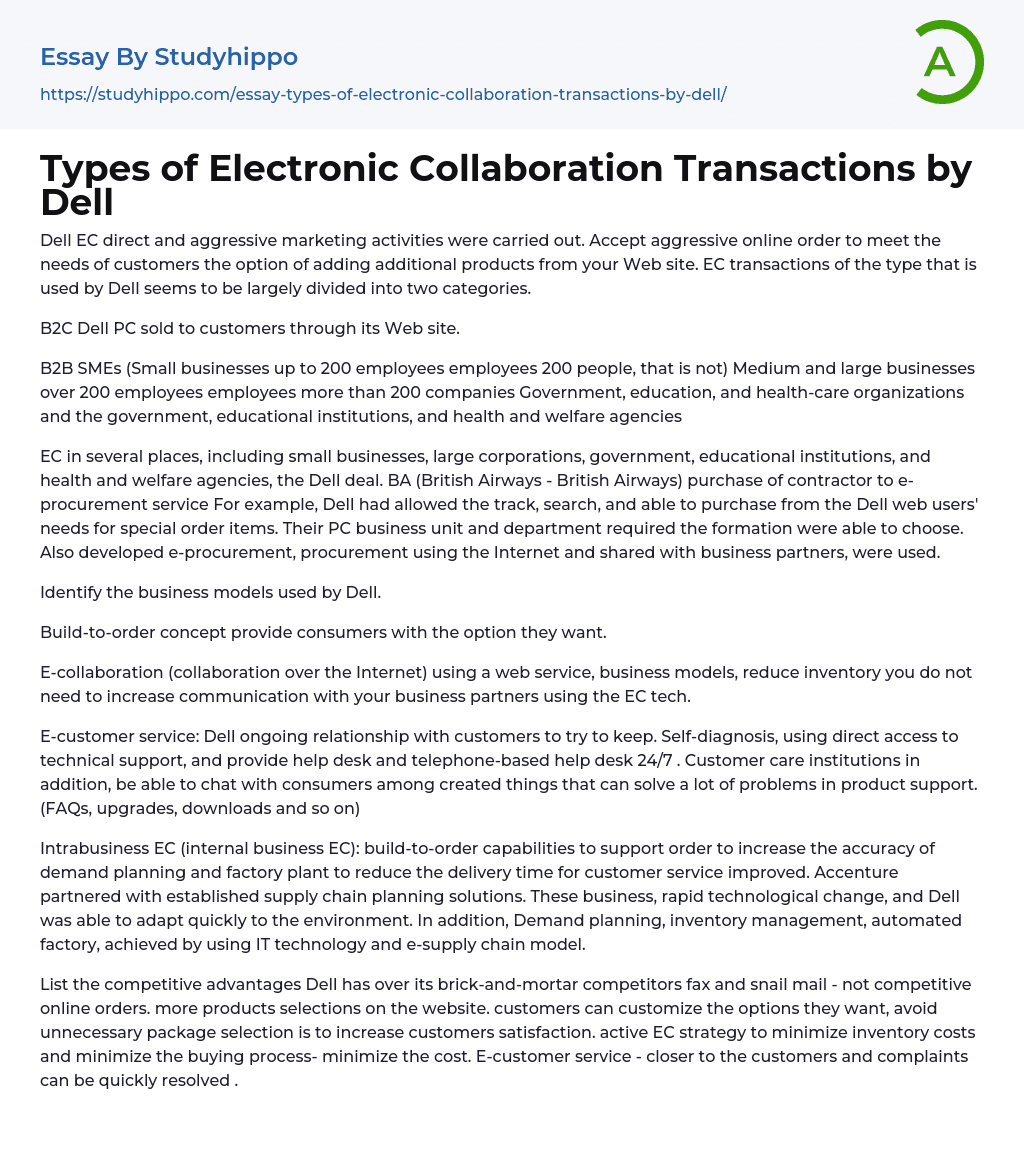 Essay By Studyhippo

https://studyhippo.com/essay-types-of-electronic-collaboration-transactions-by-dell/

A

Types of Electronic Collaboration Transactions by Dell

Dell EC direct and aggressive marketing activities were carried out. Accept aggressive online order to meet the needs of customers the option of adding additional products from your Web site. EC transactions of the type that is used by Dell seems to be largely divided into two categories.

B2C Dell PC sold to customers through its Web site.

B2B SMEs (Small businesses up to 200 employees employees 200 people, that is not) Medium and large businesses over 200 employees employees more than 200 companies Government, education, and health-care organizations and the government, educational institutions, and health and welfare agencies

EC in several places, including small businesses, large corporations, government, educational institutions, and health and welfare agencies, the Dell deal. BA (British Airways - British Airways) purchase of contractor to e-procurement service For example, Dell had allowed the track, search, and able to purchase from the Dell web users' needs for special order items. Their PC business unit and department required the formation were able to choose. Also developed e-procurement, procurement using the Internet and shared with business partners, were used.

Identify the business models used by Dell.

Build-to-order concept provide consumers with the option they want.

E-collaboration (collaboration over the Internet) using a web service, business models, reduce inventory you do not need to increase communication with your business partners using the EC tech.

E-customer service: Dell ongoing relationship with customers to try to keep. Self-diagnosis, using direct access to technical support, and provide help desk and telephone-based help desk 24/7 . Customer care institutions in addition, be able to chat with consumers among created things that can solve a lot of problems in product support. (FAQs, upgrades, downloads and so on)

Intrabusiness EC (internal business EC): build-to-order capabilities to support order to increase the accuracy of demand planning and factory plant to reduce the delivery time for customer service improved. Accenture partnered with established supply chain planning solutions. These business, rapid technological change, and Dell was able to adapt quickly to the environment. In addition, Demand planning, inventory management, automated factory, achieved by using IT technology and e-supply chain model.

List the competitive advantages Dell has over its brick-and-mortar competitors fax and snail mail - not competitive online orders. more products selections on the website. customers can customize the options they want, avoid unnecessary package selection is to increase customers satisfaction. active EC strategy to minimize inventory costs and minimize the buying process- minimize the cost. E-customer service - closer to the customers and complaints can be quickly resolved .